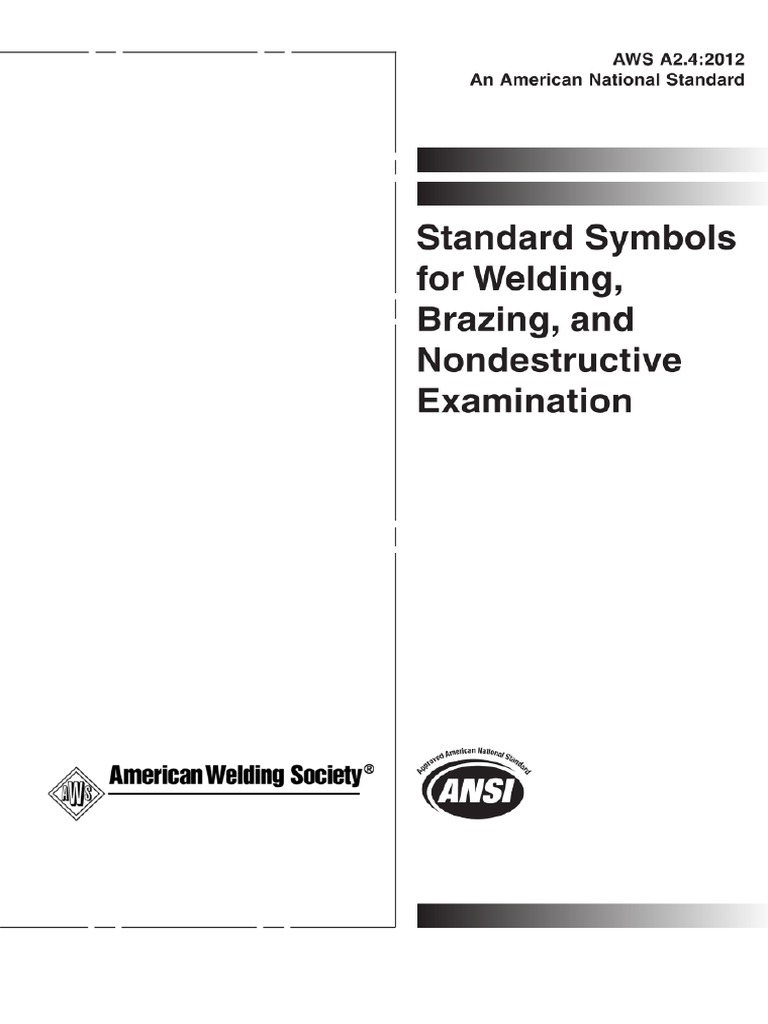 AWS A2.4:2012
An American National Standard

Standard Symbols for Welding, Brazing, and Nondestructive Examination

AWS

American Welding Society®

Approved American National Standard

ANSI